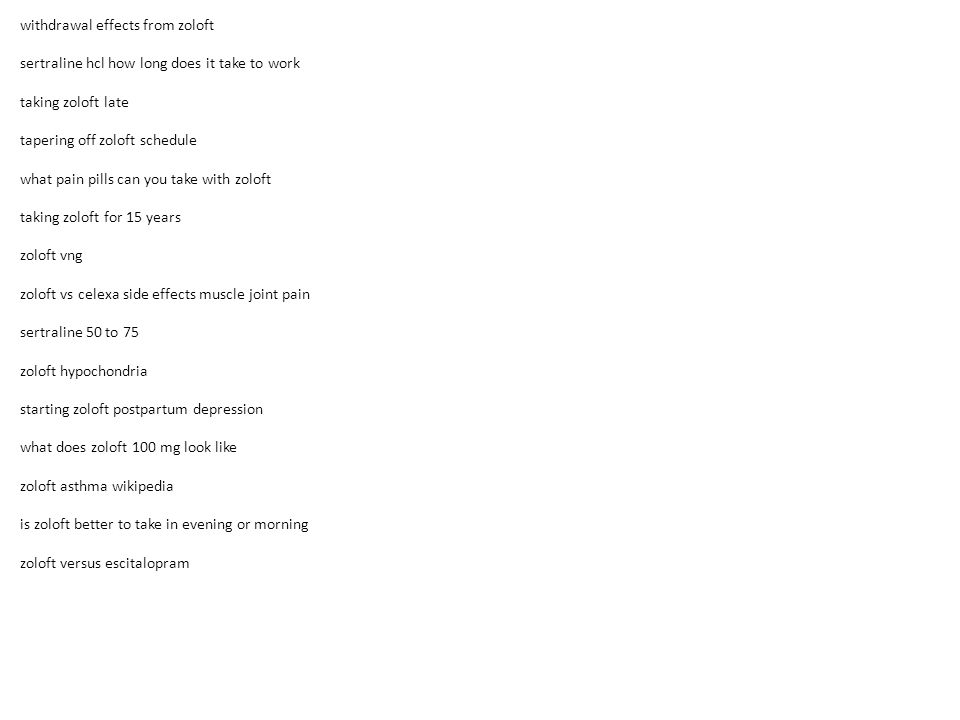 withdrawal effects from zoloft

sertraline hcl how long does it take to work

taking zoloft late

tapering off zoloft schedule

what pain pills can you take with zoloft

taking zoloft for 15 years

zoloft vng

zoloft vs celexa side effects muscle joint pain

sertraline 50 to 75

zoloft hypochondria

starting zoloft postpartum depression

what does zoloft 100 mg look like

zoloft asthma wikipedia

is zoloft better to take in evening or morning

zoloft versus escitalopram